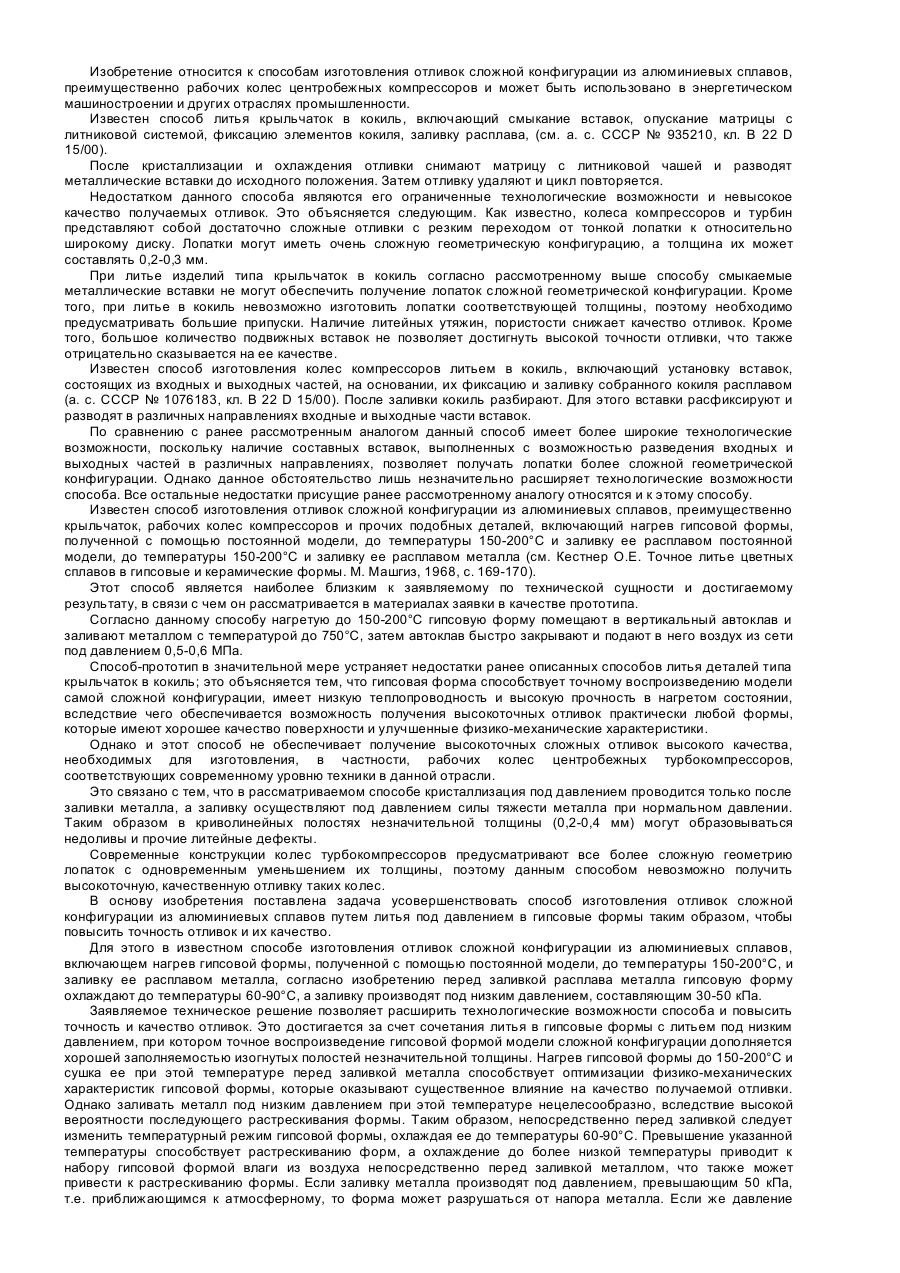 Изобретение относится к способам изготовления отливок сложной конфигурации из алюминиевых сплавов, преимущественно рабочих колес центробежных компрессоров и может быть использовано в энергетическом машиностроении и других отраслях промышленности.

Известен способ литья крыльчаток в кокиль, включающий смыкание вставок, опускание матрицы с литниковой системой, фиксацию элементов кокиля, заливку расплава, (см. а. с. СССР № 935210, кл. В 22 D 15/00).

После кристаллизации и охлаждения отливки снимают матрицу с литниковой чашей и разводят металлические вставки до исходного положения. Затем отливку удаляют и цикл повторяется.

Недостатком данного способа являются его ограниченные технологические возможности и невысокое качество получаемых отливок. Это объясняется следующим. Как известно, колеса компрессоров и турбин представляют собой достаточно сложные отливки с резким переходом от тонкой лопатки к относительно широкому диску. Лопатки могут иметь очень сложную геометрическую конфигурацию, а толщина их может составлять 0,2-0,3 мм.

При литье изделий типа крыльчаток в кокиль согласно рассмотренному выше способу смыкаемые металлические вставки не могут обеспечить получение лопаток сложной геометрической конфигурации. Кроме того, при литье в кокиль невозможно изготовить лопатки соответствующей толщины, поэтому необходимо предусматривать большие припуски. Наличие литейных утяжин, пористости снижает качество отливок. Кроме того, большое количество подвижных вставок не позволяет достигнуть высокой точности отливки, что также отрицательно сказывается на ее качестве.

Известен способ изготовления колес компрессоров литьем в кокиль, включающий установку вставок, состоящих из входных и выходных частей, на основании, их фиксацию и заливку собранного кокиля расплавом (а. с. СССР № 1076183, кл. В 22 D 15/00). После заливки кокиль разбирают. Для этого вставки расфиксируют и разводят в различных направлениях входные и выходные части вставок.

По сравнению с ранее рассмотренным аналогом данный способ имеет более широкие технологические возможности, поскольку наличие составных вставок, выполненных с возможностью разведения входных и выходных частей в различных направлениях, позволяет получать лопатки более сложной геометрической конфигурации. Однако данное обстоятельство лишь незначительно расширяет технологические возможности способа. Все остальные недостатки присущие ранее рассмотренному аналогу относятся и к этому способу.

Известен способ изготовления отливок сложной конфигурации из алюминиевых сплавов, преимущественно крыльчаток, рабочих колес компрессоров и прочих подобных деталей, включающий нагрев гипсовой формы, полученной с помощью постоянной модели, до температуры 150-200°С и заливку ее расплавом постоянной модели, до температуры 150-200°С и заливку ее расплавом металла (см. Кестнер О.Е. Точное литье цветных сплавов в гипсовые и керамические формы. М. Машгиз, 1968, с. 169-170).

Этот способ является наиболее близким к заявляемому по технической сущности и достигаемому результату, в связи с чем он рассматривается в материалах заявки в качестве прототипа.

Согласно данному способу нагретую до 150-200°С гипсовую форму помещают в вертикальный автоклав и заливают металлом с температурой до 750°С, затем автоклав быстро закрывают и подают в него воздух из сети под давлением 0,5-0,6 МПа.

Способ-прототип в значительной мере устраняет недостатки ранее описанных способов литья деталей типа крыльчаток в кокиль; это объясняется тем, что гипсовая форма способствует точному воспроизведению модели самой сложной конфигурации, имеет низкую теплопроводность и высокую прочность в нагретом состоянии, вследствие чего обеспечивается возможность получения высокоточных отливок практически любой формы, которые имеют хорошее качество поверхности и улучшенные физико-механические характеристики.

Однако и этот способ не обеспечивает получение высокоточных сложных отливок высокого качества, необходимых для изготовления, в частности, рабочих колес центробежных турбокомпрессоров, соответствующих современному уровню техники в данной отрасли.

Это связано с тем, что в рассматриваемом способе кристаллизация под давлением проводится только после заливки металла, а заливку осуществляют под давлением силы тяжести металла при нормальном давлении. Таким образом в криволинейных полостях незначительной толщины (0,2-0,4 мм) могут образовываться недоливы и прочие литейные дефекты.

Современные конструкции колес турбокомпрессоров предусматривают все более сложную геометрию лопаток с одновременным уменьшением их толщины, поэтому данным способом невозможно получить высокоточную, качественную отливку таких колес.

В основу изобретения поставлена задача усовершенствовать способ изготовления отливок сложной конфигурации из алюминиевых сплавов путем литья под давлением в гипсовые формы таким образом, чтобы повысить точность отливок и их качество.

Для этого в известном способе изготовления отливок сложной конфигурации из алюминиевых сплавов, включающем нагрев гипсовой формы, полученной с помощью постоянной модели, до температуры 150-200°С, и заливку ее расплавом металла, согласно изобретению перед заливкой расплава металла гипсовую форму охлаждают до температуры 60-90°С, а заливку производят под низким давлением, составляющим 30-50 кПа.

Заявляемое техническое решение позволяет расширить технологические возможности способа и повысить точность и качество отливок. Это достигается за счет сочетания литья в гипсовые формы с литьем под низким давлением, при котором точное воспроизведение гипсовой формой модели сложной конфигурации дополняется хорошей заполняемостью изогнутых полостей незначительной толщины. Нагрев гипсовой формы до 150-200°С и сушка ее при этой температуре перед заливкой металла способствует оптимизации физико-механических характеристик гипсовой формы, которые оказывают существенное влияние на качество получаемой отливки. Однако заливать металл под низким давлением при этой температуре нецелесообразно, вследствие высокой вероятности последующего растрескивания формы. Таким образом, непосредственно перед заливкой следует изменить температурный режим гипсовой формы, охлаждая ее до температуры 60-90°С. Превышение указанной температуры способствует растрескиванию форм, а охлаждение до более низкой температуры приводит к набору гипсовой формой влаги из воздуха непосредственно перед заливкой металлом, что также может привести к растрескиванию формы. Если заливку металла производят под давлением, превышающим 50 кПа, т.е. приближающимся к атмосферному, то форма может разрушаться от напора металла. Если же давление